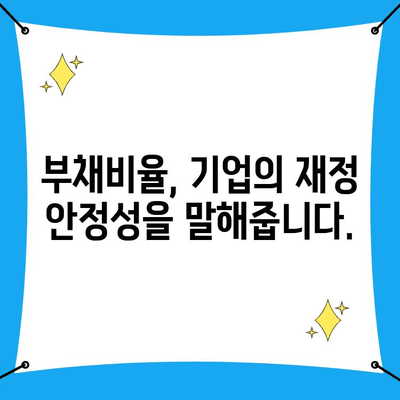 부채비율, 기업의 재정 안정성을 말해줍니다.